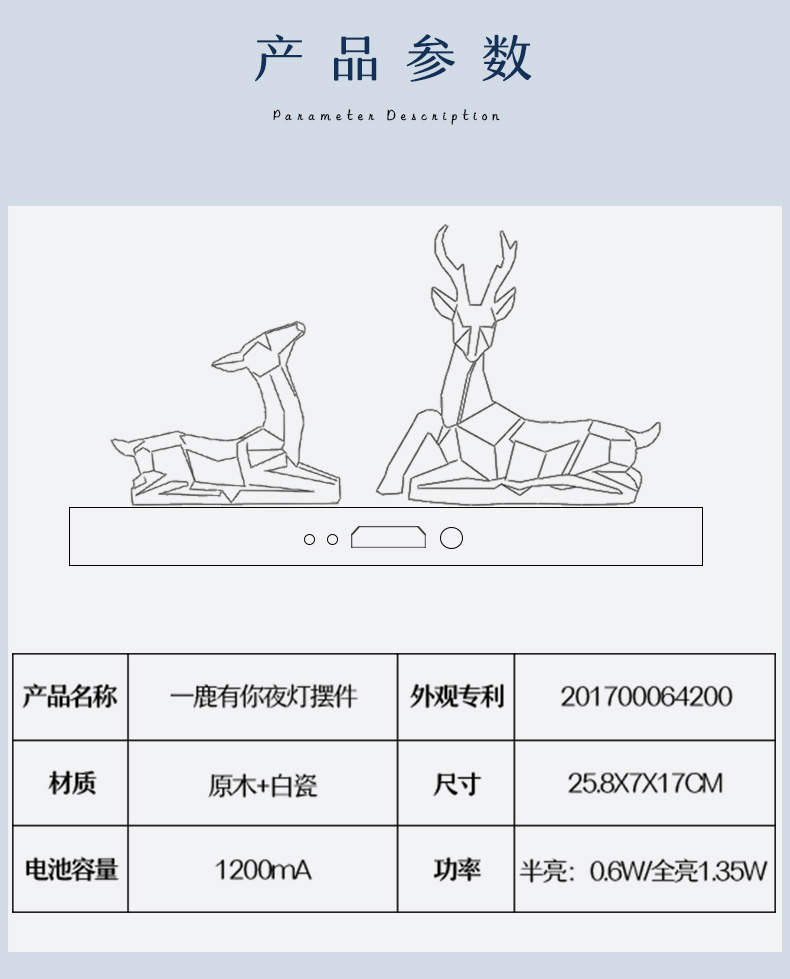 产品参数

Parameter Description

| 产品名称 | 一鹿有你夜灯摆件 | 外观专利 | 201700064200 |
|---|---|---|---|
| 材质 | 原木+白瓷 | 尺寸 | 25.8X7X17CM |
| 电池容量 | 1200mA | 功率 | 半亮：0.6W/全亮1.35W |